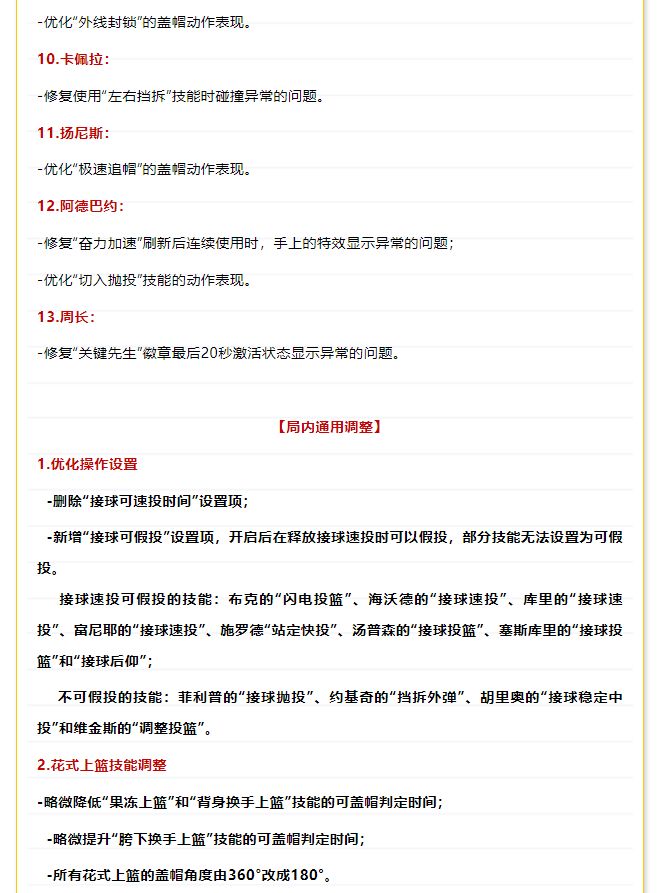 -优化“外线封锁”的盖帽动作表现。

10.卡佩拉：

-修复使用“左右挡拆”技能时碰撞异常的问题。

11.扬尼斯：

-优化“极速追帽”的盖帽动作表现。

12.阿德巴约：

-修复“奋力加速”刷新后连续使用时，手上的特效显示异常的问题；

-优化“切入抛投”技能的动作表现。

13.周长：

-修复“关键先生”徽章最后20秒激活状态显示异常的问题。

【局内通用调整】

1.优化操作设置

-删除“接球可速投时间”设置项；

-新增“接球可假投”设置项，开启后在释放接球速投时可以假投，部分技能无法设置为可假投。

接球速投可假投的技能：布克的“闪电投篮”、海沃德的“接球速投”、库里的“接球速投”、富尼耶的“接球速投”、施罗德“站定快投”、汤普森的“接球投篮”、塞斯库里的“接球投篮”和“接球后仰”；

不可假投的技能：菲利普的“接球抛投”、约基奇的“挡拆外弹”、胡里奥的“接球稳定中投”和维金斯的“调整投篮”。

2.花式上篮技能调整

-略微降低“果冻上篮”和“背身换手上篮”技能的可盖帽判定时间；

-略微提升“胯下换手上篮”技能的可盖帽判定时间；

-所有花式上篮的盖帽角度由360°改成180°。